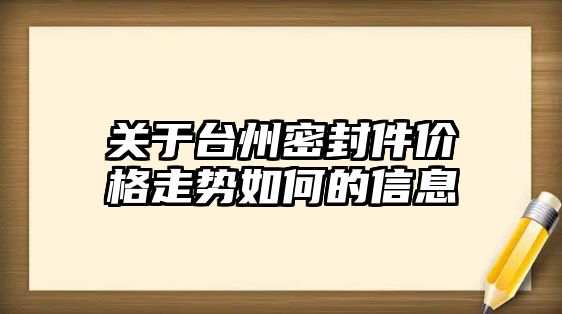 关于台州密封件价格走势如何的信息